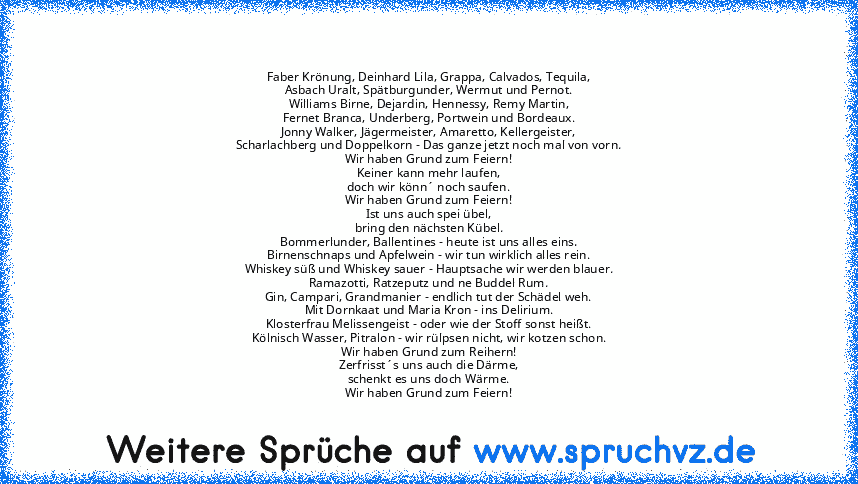 Faber Krönung, Deinhard Lila, Grappa, Calvados, Tequila,
Asbach Uralt, Spätburgunder, Wermut und Pernot.
Williams Birne, Dejardin, Hennessy, Remy Martin,
Fernet Branca, Underberg, Portwein und Bordeaux.
Jonny Walker, Jägermeister, Amaretto, Kellergeister,
Scharlachberg und Doppelkorn - Das ganze jetzt noch mal von vorn.
Wir haben Grund zum Feiern!
Keiner kann mehr laufen,
doch wir könn´ noch saufen.
Wir haben Grund zum Feiern!
Ist uns auch spei übel,
bring den nächsten Kübel.
Bommerlunder, Ballentines - heute ist uns alles eins.
Birnenschnaps und Apfelwein - wir tun wirklich alles rein.
Whiskey süß und Whiskey sauer - Hauptsache wir werden blauer.
Ramazotti, Ratzeputz und ne Buddel Rum.
Gin, Campari, Grandmanier - endlich tut der Schädel weh.
Mit Dornkaat und Maria Kron - ins Delirium.
Klosterfrau Melissengeist - oder wie der Stoff sonst heißt.
Kölnisch Wasser, Pitralon - wir rülpsen nicht, wir kotzen schon.
Wir haben Grund zum Reihern!
Zerfrisst´s uns auch die Därme,
schenkt es uns doch Wärme.
Wir haben Grund zum Feiern!

Weitere Sprüche auf www.spruchvz.de